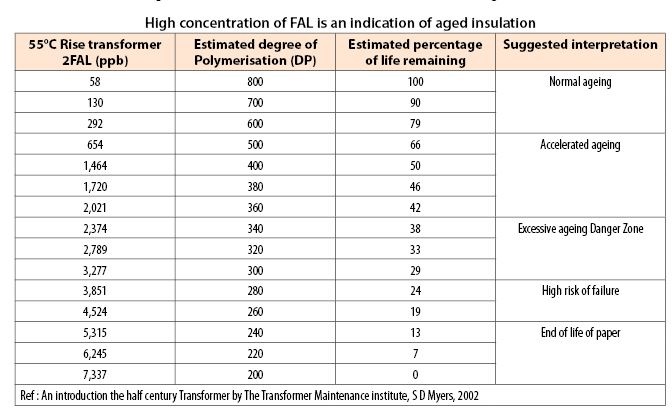 High concentration of FAL is an indication of aged insulation

| 55°C Rise transformer 2FAL (ppb) | Estimated degree of Polymerisation (DP) | Estimated percentage of life remaining | Suggested interpretation |
|---|---|---|---|
| 58 | 800 | 100 | Normal ageing |
| 130 | 700 | 90 | |
| 292 | 600 | 79 | |
| 654 | 500 | 66 | Accelerated ageing |
| 1,464 | 400 | 50 | |
| 1,720 | 380 | 46 | |
| 2,021 | 360 | 42 | |
| 2,374 | 340 | 38 | Excessive ageing Danger Zone |
| 2,789 | 320 | 33 | |
| 3,277 | 300 | 29 | |
| 3,851 | 280 | 24 | High risk of failure |
| 4,524 | 260 | 19 | |
| 5,315 | 240 | 13 | End of life of paper |
| 6,245 | 220 | 7 | |
| 7,337 | 200 | 0 | |

Ref : An introduction the half century Transformer by The Transformer Maintenance institute, S D Myers, 2002